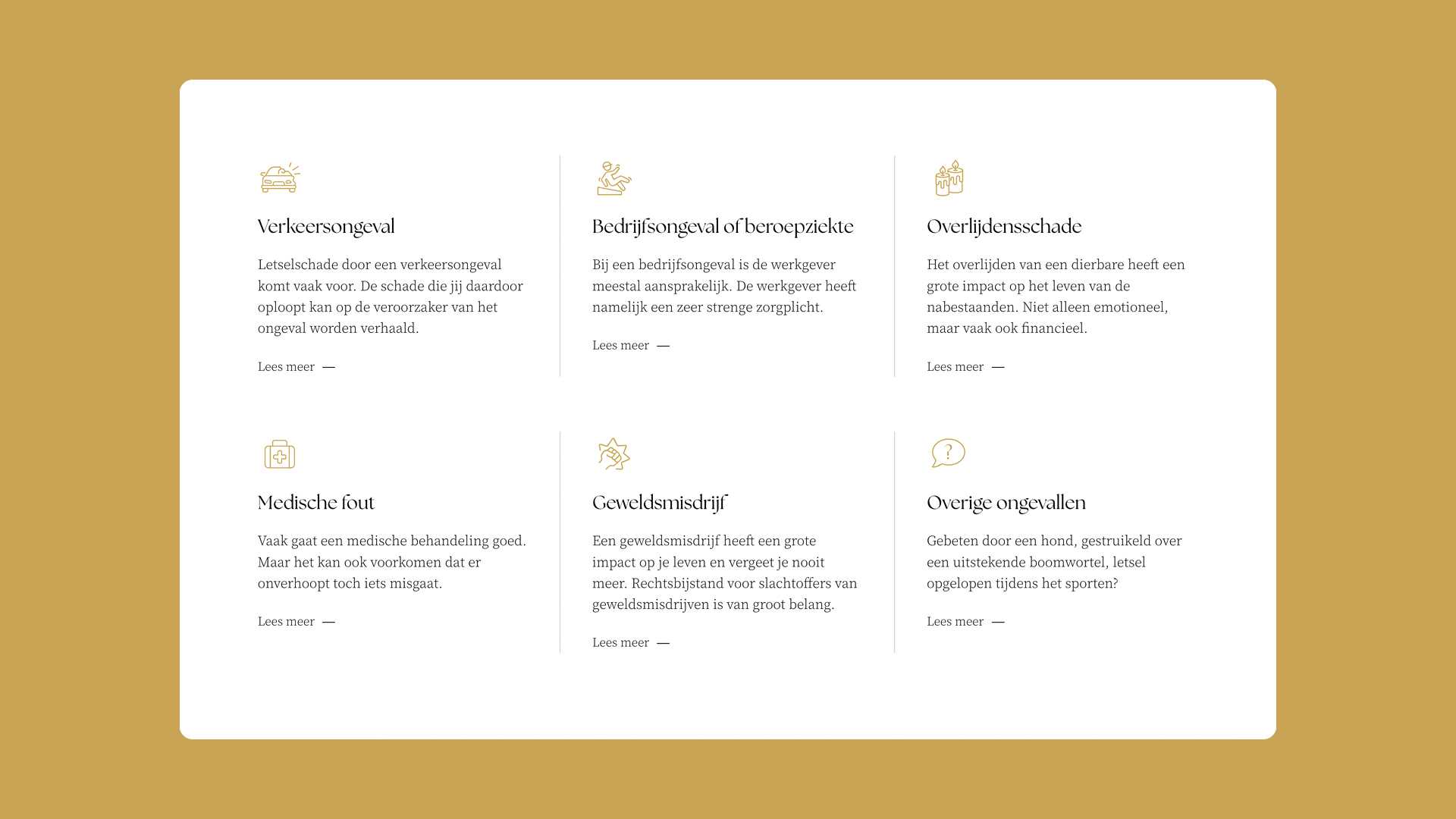 Verkeersongeval

Letselschade door een verkeersongeval komt vaak voor. De schade die jij daardoor oploopt kan op de veroorzaker van het ongeval worden verhaald.

Lees meer —

Bedrijfsongeval of beroepziekte

Bij een bedrijfsongeval is de werkgever meestal aansprakelijk. De werkgever heeft namelijk een zeer strenge zorgplicht.

Lees meer —

Overlijdensschade

Het overlijden van een dierbare heeft een grote impact op het leven van de nabestaanden. Niet alleen emotioneel, maar vaak ook financieel.

Lees meer —

Medische fout

Vaak gaat een medische behandeling goed. Maar het kan ook voorkomen dat er onverhoopt toch iets misgaat.

Lees meer —

Geweldsmisdrijf

Een geweldsmisdrijf heeft een grote impact op je leven en vergeet je nooit meer. Rechtsbijstand voor slachtoffers van geweldsmisdrijven is van groot belang.

Lees meer —

Overige ongevallen

Gebeten door een hond, gestruikeld over een uitstekende boomwortel, letsel opgelopen tijdens het sporten?

Lees meer —